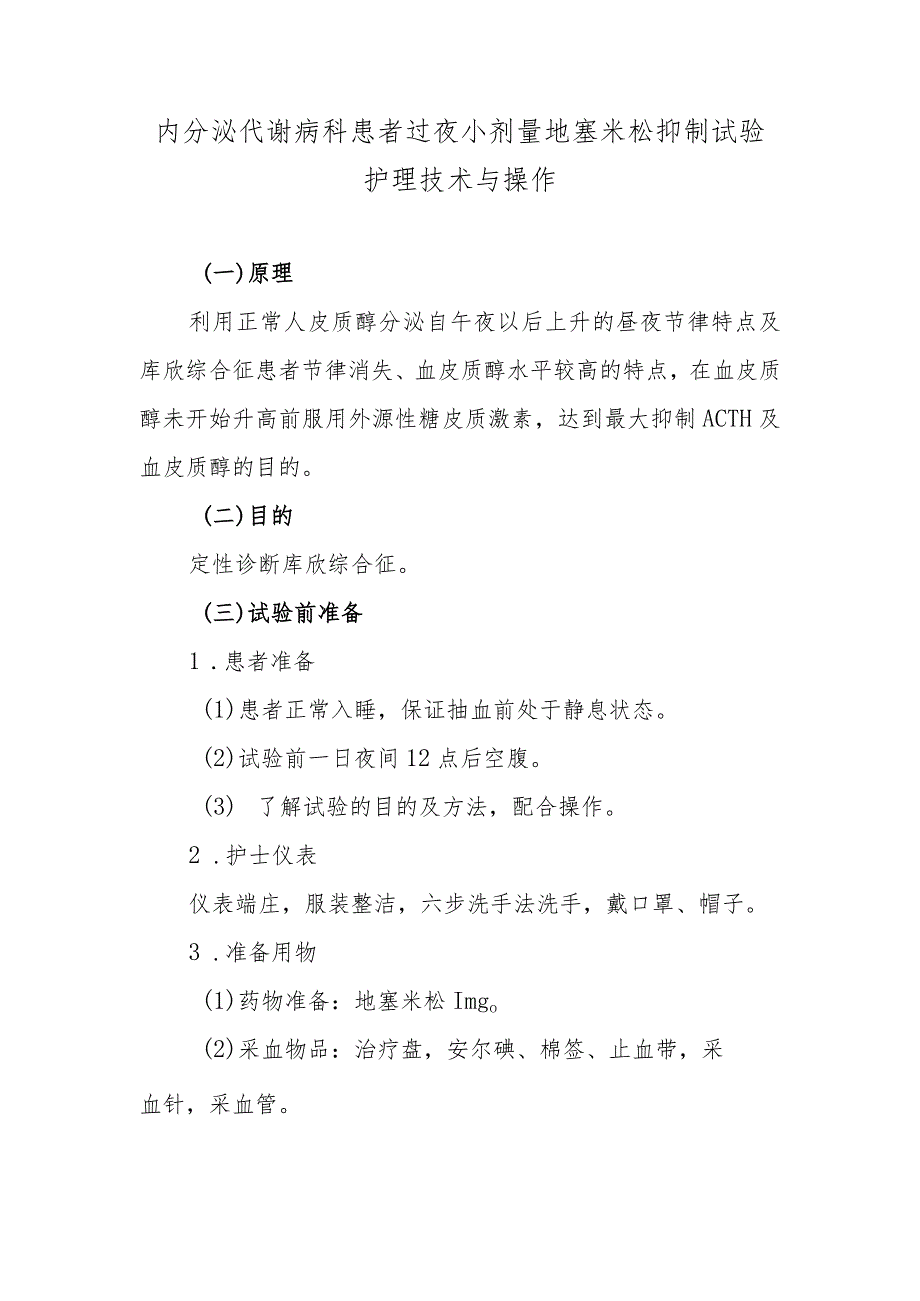 内分泌代谢病科患者过夜小剂量地塞米松抑制试验护理技术与操作

(一)原理

利用正常人皮质醇分泌自午夜以后上升的昼夜节律特点及库欣综合征患者节律消失、血皮质醇水平较高的特点，在血皮质醇未开始升高前服用外源性糖皮质激素，达到最大抑制ACTH及血皮质醇的目的。

(二)目的

定性诊断库欣综合征。

(三)试验前准备

1．患者准备

(1)患者正常入睡，保证抽血前处于静息状态。

(2)试验前一日夜间12点后空腹。

(3) 了解试验的目的及方法，配合操作。

2．护士仪表

仪表端庄，服装整洁，六步洗手法洗手，戴口罩、帽子。

3．准备用物

(1)药物准备：地塞米松Img。

(2)采血物品：治疗盘，安尔碘、棉签、止血带，采血针，采血管。